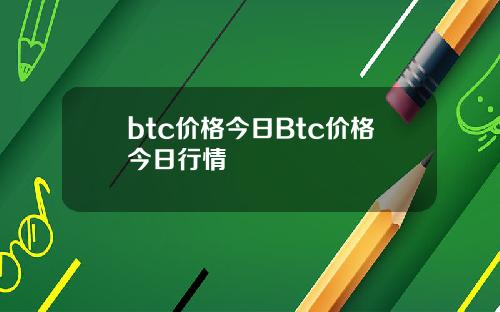 btc价格今日Btc价格今日行情